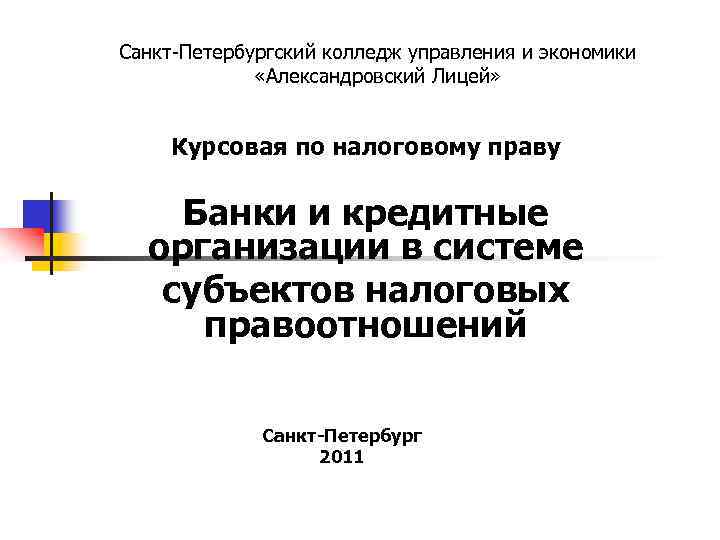 Санкт-Петербургский колледж управления и экономики
«Александровский Лицей»

Курсовая по налоговому праву

Банки и кредитные организации в системе субъектов налоговых правоотношений

Санкт-Петербург
2011